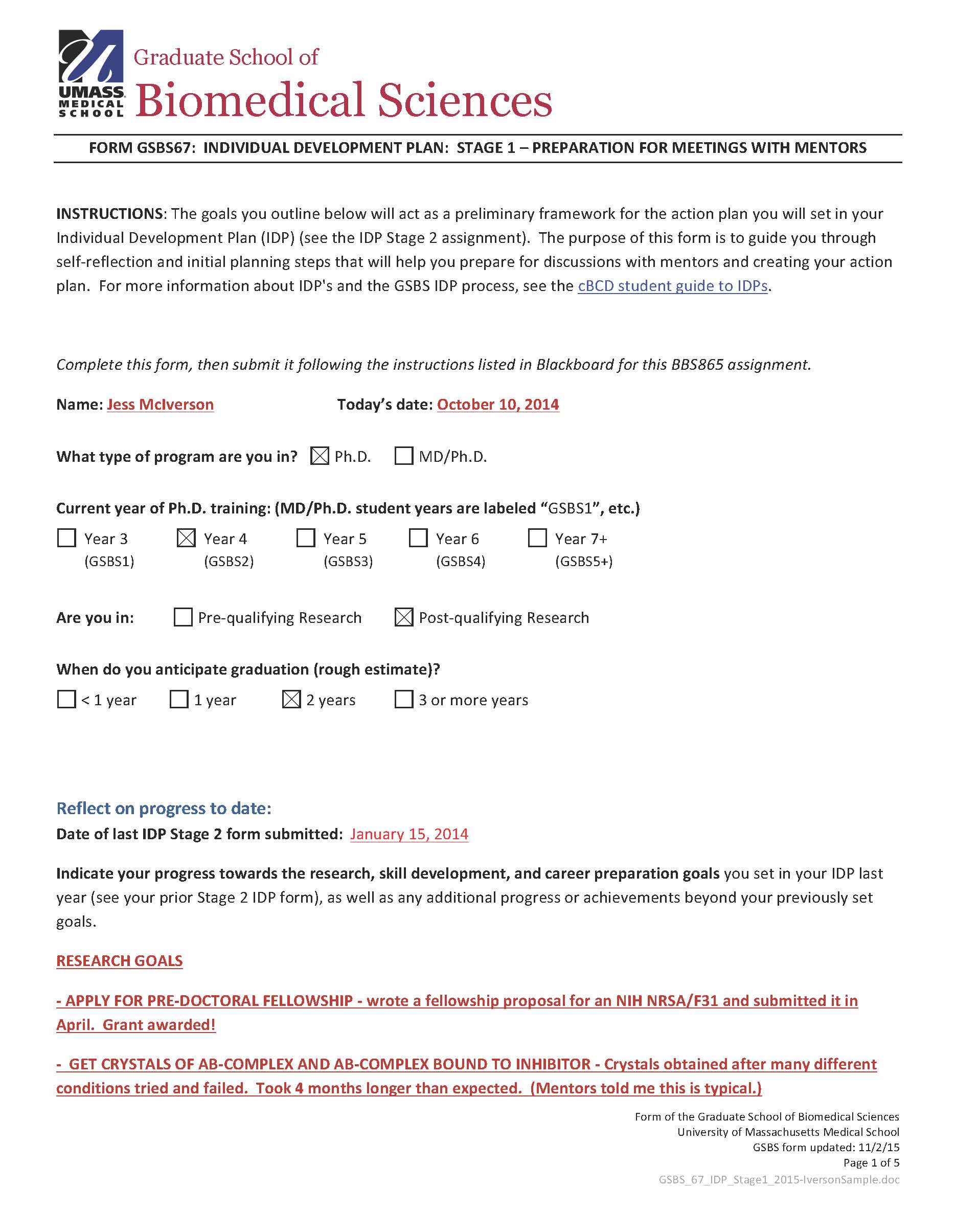 UMASS MEDICAL SCHOOL Graduate School of Biomedical Sciences

FORM GSBS67: INDIVIDUAL DEVELOPMENT PLAN: STAGE 1 – PREPARATION FOR MEETINGS WITH MENTORS

INSTRUCTIONS: The goals you outline below will act as a preliminary framework for the action plan you will set in your Individual Development Plan (IDP) (see the IDP Stage 2 assignment). The purpose of this form is to guide you through self-reflection and initial planning steps that will help you prepare for discussions with mentors and creating your action plan. For more information about IDP's and the GSBS IDP process, see the cBCD student guide to IDPs.

Complete this form, then submit it following the instructions listed in Blackboard for this BBS865 assignment.

Name: Jess McIverson Today's date: October 10, 2014

What type of program are you in? ☒ Ph.D. ☐ MD/Ph.D.

Current year of Ph.D. training: (MD/Ph.D. student years are labeled "GSBS1", etc.)

☐ Year 3 (GSBS1) ☒ Year 4 (GSBS2) ☐ Year 5 (GSBS3) ☐ Year 6 (GSBS4) ☐ Year 7+ (GSBS5+)

Are you in: ☐ Pre-qualifying Research ☒ Post-qualifying Research

When do you anticipate graduation (rough estimate)?

☐ < 1 year ☐ 1 year ☒ 2 years ☐ 3 or more years

Reflect on progress to date:
Date of last IDP Stage 2 form submitted: January 15, 2014

Indicate your progress towards the research, skill development, and career preparation goals you set in your IDP last year (see your prior Stage 2 IDP form), as well as any additional progress or achievements beyond your previously set goals.

RESEARCH GOALS

- APPLY FOR PRE-DOCTORAL FELLOWSHIP - wrote a fellowship proposal for an NIH NRSA/F31 and submitted it in April. Grant awarded!

- GET CRYSTALS OF AB-COMPLEX AND AB-COMPLEX BOUND TO INHIBITOR - Crystals obtained after many different conditions tried and failed. Took 4 months longer than expected. (Mentors told me this is typical.)

Form of the Graduate School of Biomedical Sciences
University of Massachusetts Medical School
GSBS form updated: 11/2/15
Page 1 of 5
GSBS_67_IDP_Stage1_2015-IversonSample.doc